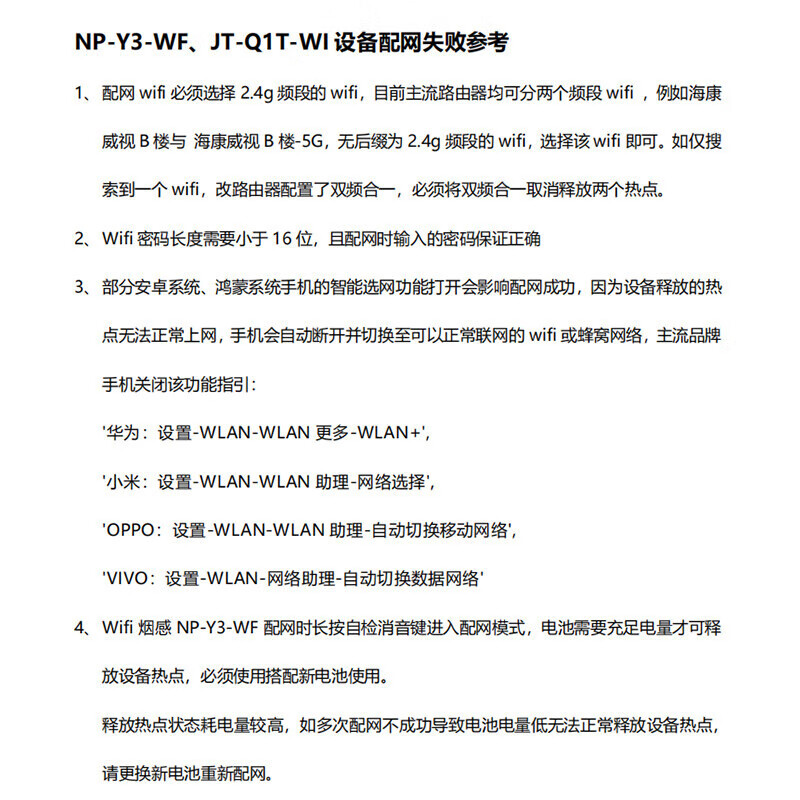 NP-Y3-WF、JT-Q1T-WI 设备配网失败参考

1、配网 wifi 必须选择 2.4g 频段的 wifi，目前主流路由器均可分两个频段 wifi ，例如海康威视 B 楼与 海康威视 B 楼-5G，无后缀为 2.4g 频段的 wifi，选择该 wifi 即可。如仅搜索到一个 wifi，改路由器配置了双频合一，必须将双频合一取消释放两个热点。

2、Wifi 密码长度需要小于 16 位，且配网时输入的密码保证正确

3、部分安卓系统、鸿蒙系统手机的智能选网功能打开会影响配网成功，因为设备释放的热点无法正常上网，手机会自动断开并切换至可以正常联网的 wifi 或蜂窝网络，主流品牌手机关闭该功能指引：

'华为：设置-WLAN-WLAN 更多-WLAN+',

'小米：设置-WLAN-WLAN 助理-网络选择',

'OPPO：设置-WLAN-WLAN 助理-自动切换移动网络',

'VIVO：设置-WLAN-网络助理-自动切换数据网络'

4、Wifi 烟感 NP-Y3-WF 配网时长按自检消音键进入配网模式，电池需要充足电量才可释放设备热点，必须使用搭配新电池使用。

释放热点状态耗电量较高，如多次配网不成功导致电池电量低无法正常释放设备热点，请更换新电池重新配网。